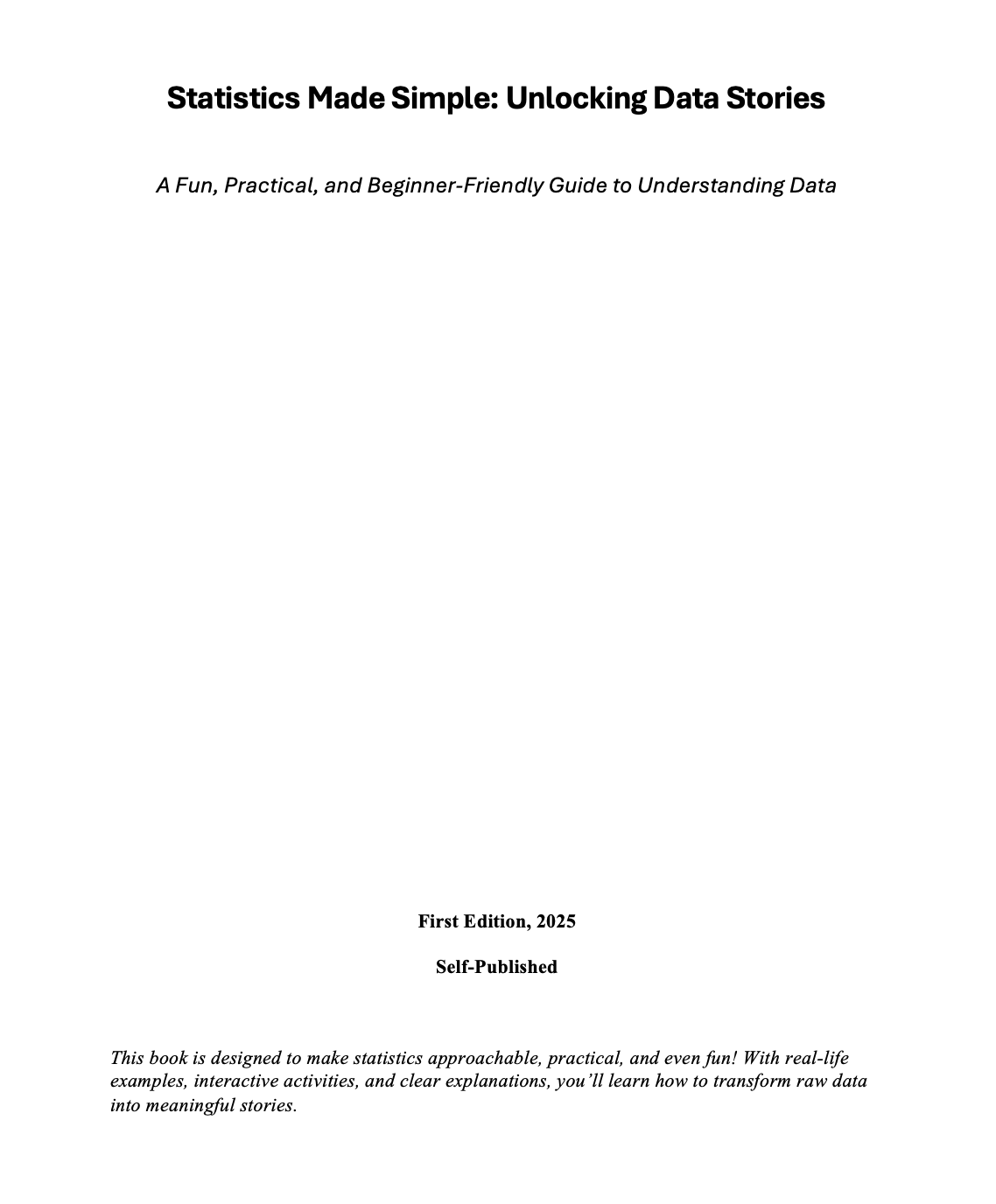 Statistics Made Simple: Unlocking Data Stories

A Fun, Practical, and Beginner-Friendly Guide to Understanding Data

First Edition, 2025

Self-Published

This book is designed to make statistics approachable, practical, and even fun! With real-life examples, interactive activities, and clear explanations, you'll learn how to transform raw data into meaningful stories.